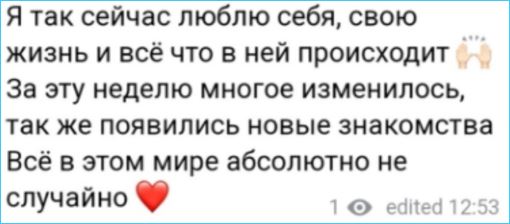 Я так сейчас люблю себя, свою жизнь и всё что в ней происходит 🙌
За эту неделю многое изменилось, так же появились новые знакомства
Всё в этом мире абсолютно не случайно ❤️

1 edited 12:53